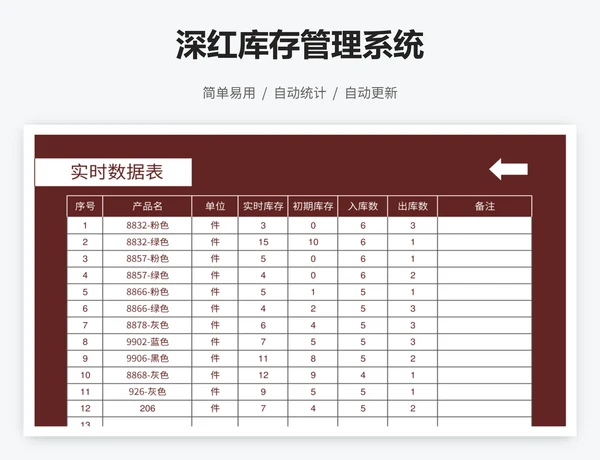 深红库存管理系统

简单易用 / 自动统计 / 自动更新

实时数据表

| 序号 | 产品名 | 单位 | 实时库存 | 初期库存 | 入库数 | 出库数 | 备注 |
|---|---|---|---|---|---|---|---|
| 1 | 8832-粉色 | 件 | 3 | 0 | 6 | 3 | |
| 2 | 8832-绿色 | 件 | 15 | 10 | 6 | 1 | |
| 3 | 8857-粉色 | 件 | 5 | 0 | 6 | 1 | |
| 4 | 8857-绿色 | 件 | 4 | 0 | 6 | 2 | |
| 5 | 8866-粉色 | 件 | 5 | 1 | 5 | 1 | |
| 6 | 8866-绿色 | 件 | 4 | 2 | 5 | 3 | |
| 7 | 8878-灰色 | 件 | 6 | 4 | 5 | 3 | |
| 8 | 9902-蓝色 | 件 | 7 | 5 | 5 | 3 | |
| 9 | 9906-黑色 | 件 | 11 | 8 | 5 | 2 | |
| 10 | 8868-灰色 | 件 | 12 | 9 | 4 | 1 | |
| 11 | 926-灰色 | 件 | 9 | 5 | 5 | 1 | |
| 12 | 206 | 件 | 7 | 4 | 5 | 2 | |
| 13 | | | | | | | |